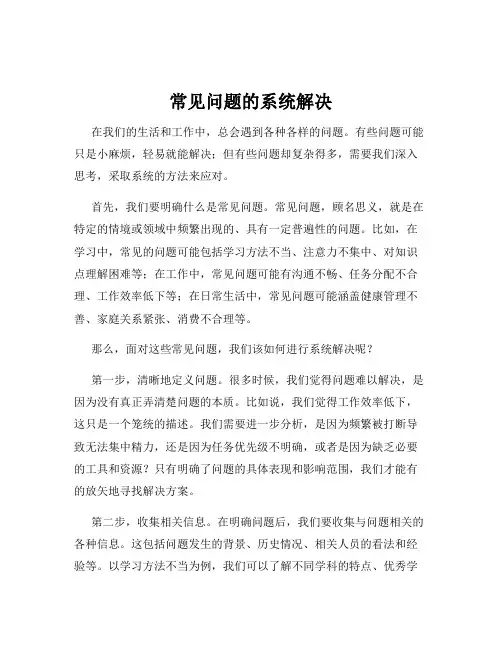 常见问题的系统解决

在我们的生活和工作中，总会遇到各种各样的问题。有些问题可能只是小麻烦，轻易就能解决；但有些问题却复杂得多，需要我们深入思考，采取系统的方法来应对。

首先，我们要明确什么是常见问题。常见问题，顾名思义，就是在特定的情境或领域中频繁出现的、具有一定普遍性的问题。比如，在学习中，常见的问题可能包括学习方法不当、注意力不集中、对知识点理解困难等；在工作中，常见问题可能有沟通不畅、任务分配不合理、工作效率低下等；在日常生活中，常见问题可能涵盖健康管理不善、家庭关系紧张、消费不合理等。

那么，面对这些常见问题，我们该如何进行系统解决呢？

第一步，清晰地定义问题。很多时候，我们觉得问题难以解决，是因为没有真正弄清楚问题的本质。比如说，我们觉得工作效率低下，这只是一个笼统的描述。我们需要进一步分析，是因为频繁被打断导致无法集中精力，还是因为任务优先级不明确，或者是因为缺乏必要的工具和资源？只有明确了问题的具体表现和影响范围，我们才能有的放矢地寻找解决方案。

第二步，收集相关信息。在明确问题后，我们要收集与问题相关的各种信息。这包括问题发生的背景、历史情况、相关人员的看法和经验等。以学习方法不当为例，我们可以了解不同学科的特点、优秀学